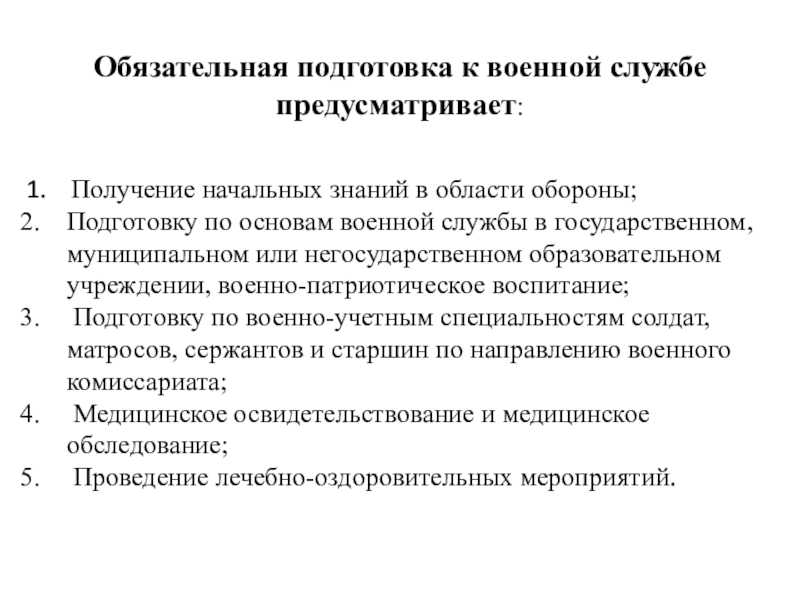 Обязательная подготовка к военной службе предусматривает:

1. Получение начальных знаний в области обороны;
2. Подготовку по основам военной службы в государственном, муниципальном или негосударственном образовательном учреждении, военно-патриотическое воспитание;
3. Подготовку по военно-учетным специальностям солдат, матросов, сержантов и старшин по направлению военного комиссариата;
4. Медицинское освидетельствование и медицинское обследование;
5. Проведение лечебно-оздоровительных мероприятий.